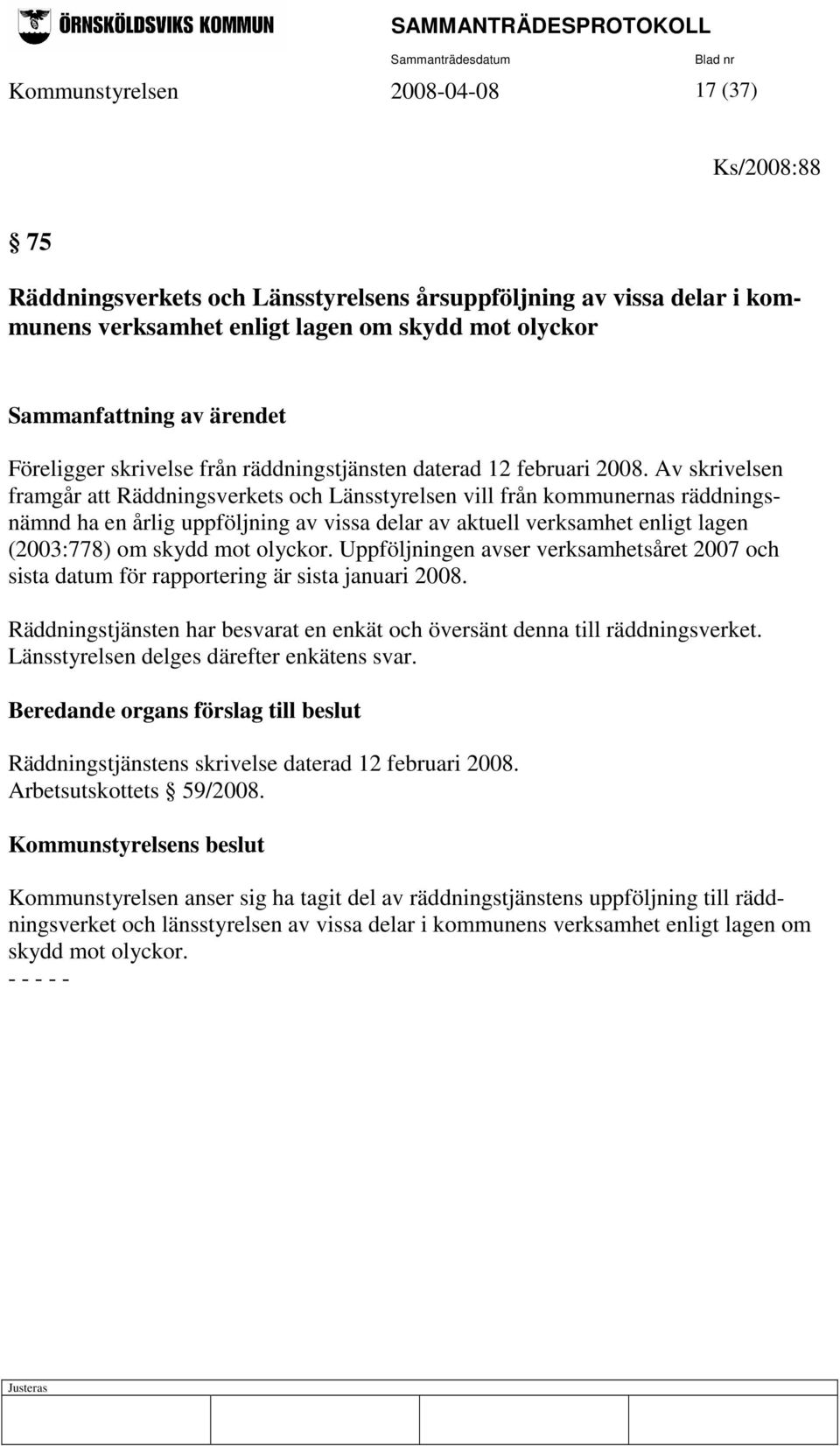 ÖRNSKÖLDSVIKS KOMMUN

SAMMANTRÄDESPROTOKOLL

Sammanträdesdatum Blad nr

Kommunstyrelsen 2008-04-08 17 (37)

Ks/2008:88

§ 75

Räddningsverkets och Länsstyrelsens årsuppföljning av vissa delar i kommunens verksamhet enligt lagen om skydd mot olyckor

Sammanfattning av ärendet

Föreligger skrivelse från räddningstjänsten daterad 12 februari 2008. Av skrivelsen framgår att Räddningsverkets och Länsstyrelsen vill från kommunernas räddningsnämnd ha en årlig uppföljning av vissa delar av aktuell verksamhet enligt lagen (2003:778) om skydd mot olyckor. Uppföljningen avser verksamhetsåret 2007 och sista datum för rapportering är sista januari 2008.

Räddningstjänsten har besvarat en enkät och översänt denna till räddningsverket. Länsstyrelsen delges därefter enkätens svar.

Beredande organs förslag till beslut

Räddningstjänstens skrivelse daterad 12 februari 2008.
Arbetsutskottets § 59/2008.

Kommunstyrelsens beslut

Kommunstyrelsen anser sig ha tagit del av räddningstjänstens uppföljning till räddningsverket och länsstyrelsen av vissa delar i kommunens verksamhet enligt lagen om skydd mot olyckor.
- - - - -

Justeras